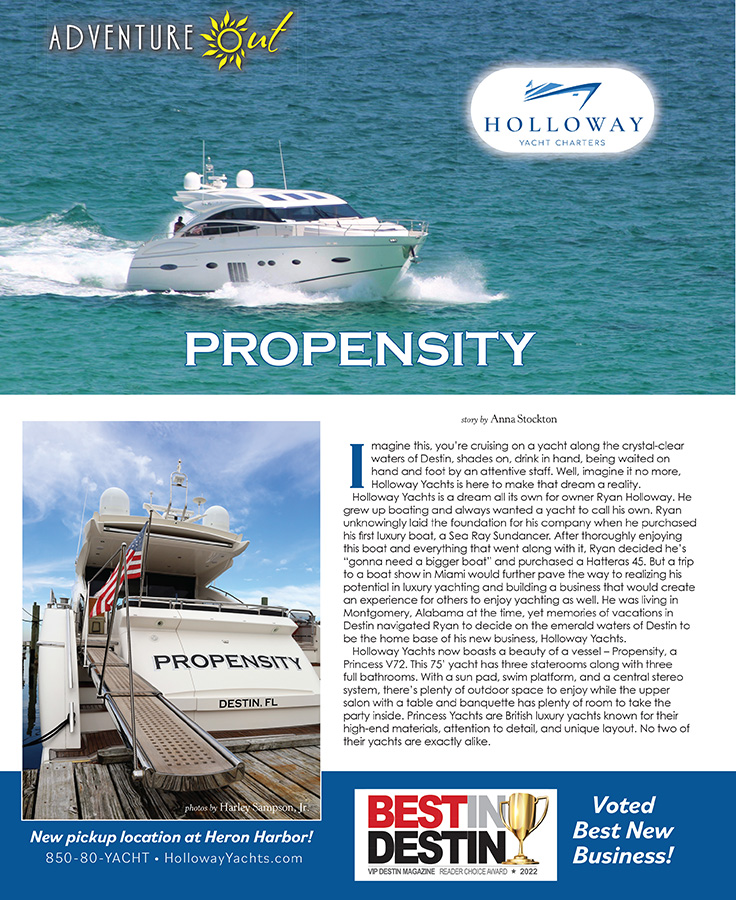 ADVENTURE Out

HOLLOWAY
YACHT CHARTERS

PROPENSITY

story by Anna Stockton

Imagine this, you're cruising on a yacht along the crystal-clear waters of Destin, shades on, drink in hand, being waited on hand and foot by an attentive staff. Well, imagine it no more, Holloway Yachts is here to make that dream a reality.

Holloway Yachts is a dream all its own for owner Ryan Holloway. He grew up boating and always wanted a yacht to call his own. Ryan unknowingly laid the foundation for his company when he purchased his first luxury boat, a Sea Ray Sundancer. After thoroughly enjoying this boat and everything that went along with it, Ryan decided he's "gonna need a bigger boat" and purchased a Hatteras 45. But a trip to a boat show in Miami would further pave the way to realizing his potential in luxury yachting and building a business that would create an experience for others to enjoy yachting as well. He was living in Montgomery, Alabama at the time, yet memories of vacations in Destin navigated Ryan to decide on the emerald waters of Destin to be the home base of his new business, Holloway Yachts.

Holloway Yachts now boasts a beauty of a vessel – Propensity, a Princess V72. This 75' yacht has three staterooms along with three full bathrooms. With a sun pad, swim platform, and a central stereo system, there's plenty of outdoor space to enjoy while the upper salon with a table and banquette has plenty of room to take the party inside. Princess Yachts are British luxury yachts known for their high-end materials, attention to detail, and unique layout. No two of their yachts are exactly alike.

PROPENSITY
DESTIN, FL

photos by Harley Sampson, Jr

New pickup location at Heron Harbor!
850-80-YACHT • HollowayYachts.com

BEST IN DESTIN
VIP DESTIN MAGAZINE READER CHOICE AWARD • 2022

Voted Best New Business!